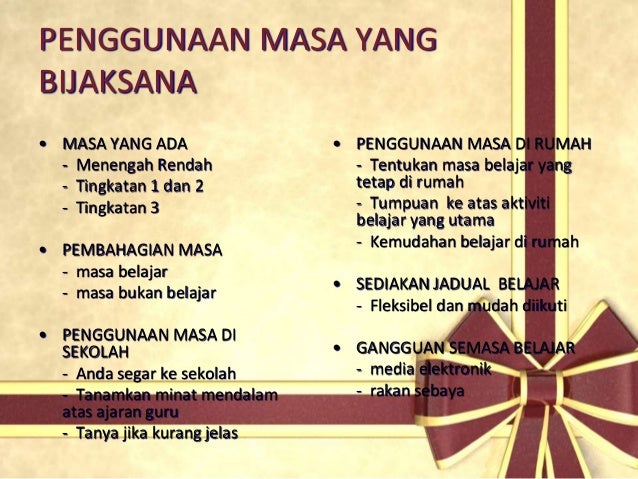 PENGGUNAAN MASA YANG BIJAKSANA

• MASA YANG ADA
- Menengah Rendah
- Tingkatan 1 dan 2
- Tingkatan 3

• PEMBAHAGIAN MASA
- masa belajar
- masa bukan belajar

• PENGGUNAAN MASA DI SEKOLAH
- Anda segar ke sekolah
- Tanamkan minat mendalam atas ajaran guru
- Tanya jika kurang jelas

• PENGGUNAAN MASA DI RUMAH
- Tentukan masa belajar yang tetap di rumah
- Tumpuan ke atas aktiviti belajar yang utama
- Kemudahan belajar di rumah

• SEDIAKAN JADUAL BELAJAR
- Fleksibel dan mudah diikuti

• GANGGUAN SEMASA BELAJAR
- media elektronik
- rakan sebaya